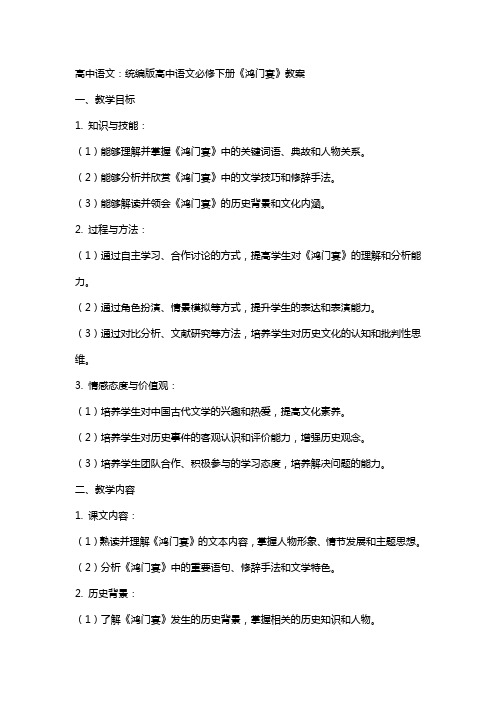 高中语文：统编版高中语文必修下册《鸿门宴》教案

一、教学目标

1. 知识与技能：

（1）能够理解并掌握《鸿门宴》中的关键词语、典故和人物关系。

（2）能够分析并欣赏《鸿门宴》中的文学技巧和修辞手法。

（3）能够解读并领会《鸿门宴》的历史背景和文化内涵。

2. 过程与方法：

（1）通过自主学习、合作讨论的方式，提高学生对《鸿门宴》的理解和分析能力。

（2）通过角色扮演、情景模拟等方式，提升学生的表达和表演能力。

（3）通过对比分析、文献研究等方法，培养学生对历史文化的认知和批判性思维。

3. 情感态度与价值观：

（1）培养学生对中国古代文学的兴趣和热爱，提高文化素养。

（2）培养学生对历史事件的客观认识和评价能力，增强历史观念。

（3）培养学生团队合作、积极参与的学习态度，培养解决问题的能力。

二、教学内容

1. 课文内容：

（1）熟读并理解《鸿门宴》的文本内容，掌握人物形象、情节发展和主题思想。

（2）分析《鸿门宴》中的重要语句、修辞手法和文学特色。

2. 历史背景：

（1）了解《鸿门宴》发生的历史背景，掌握相关的历史知识和人物。